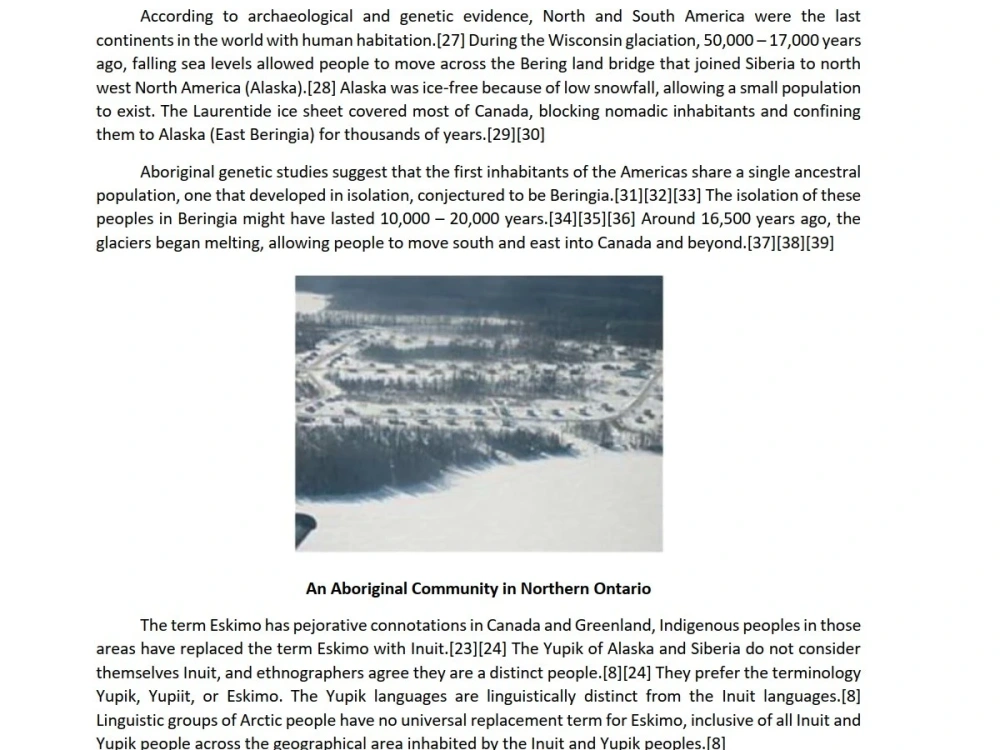 According to archaeological and genetic evidence, North and South America were the last continents in the world with human habitation.[27] During the Wisconsin glaciation, 50,000 – 17,000 years ago, falling sea levels allowed people to move across the Bering land bridge that joined Siberia to north west North America (Alaska).[28] Alaska was ice-free because of low snowfall, allowing a small population to exist. The Laurentide ice sheet covered most of Canada, blocking nomadic inhabitants and confining them to Alaska (East Beringia) for thousands of years.[29][30]

Aboriginal genetic studies suggest that the first inhabitants of the Americas share a single ancestral population, one that developed in isolation, conjectured to be Beringia.[31][32][33] The isolation of these peoples in Beringia might have lasted 10,000 – 20,000 years.[34][35][36] Around 16,500 years ago, the glaciers began melting, allowing people to move south and east into Canada and beyond.[37][38][39]

An Aboriginal Community in Northern Ontario

The term Eskimo has pejorative connotations in Canada and Greenland, Indigenous peoples in those areas have replaced the term Eskimo with Inuit.[23][24] The Yupik of Alaska and Siberia do not consider themselves Inuit, and ethnographers agree they are a distinct people.[8][24] They prefer the terminology Yupik, Yupiit, or Eskimo. The Yupik languages are linguistically distinct from the Inuit languages.[8] Linguistic groups of Arctic people have no universal replacement term for Eskimo, inclusive of all Inuit and Yupik people across the geographical area inhabited by the Inuit and Yupik peoples.[8]